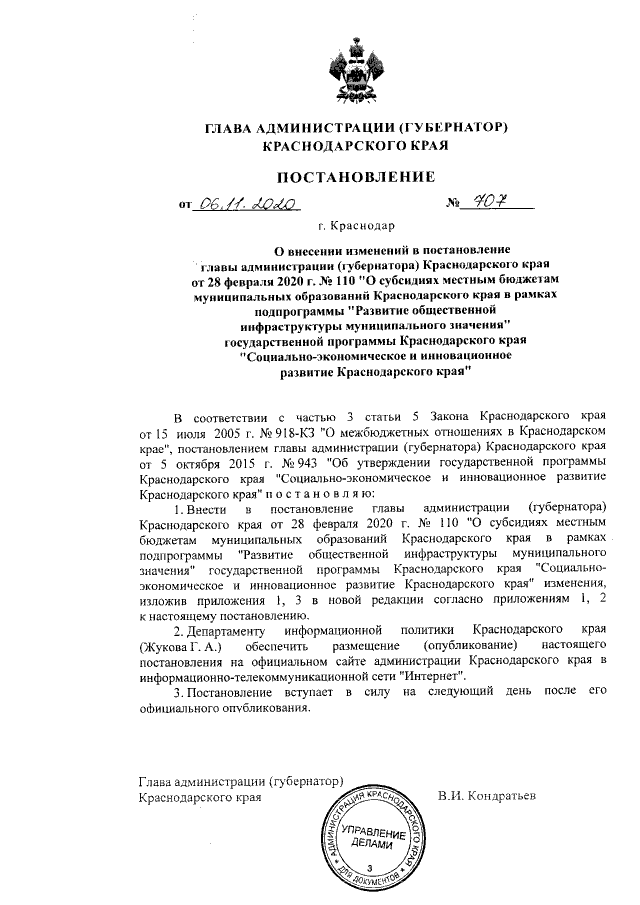 ГЛАВА АДМИНИСТРАЦИИ (ГУБЕРНАТОР)
КРАСНОДАРСКОГО КРАЯ

ПОСТАНОВЛЕНИЕ

от 06.11.2020 № 707

г. Краснодар

О внесении изменений в постановление главы администрации (губернатора) Краснодарского края от 28 февраля 2020 г. № 110 "О субсидиях местным бюджетам муниципальных образований Краснодарского края в рамках подпрограммы "Развитие общественной инфраструктуры муниципального значения" государственной программы Краснодарского края "Социально-экономическое и инновационное развитие Краснодарского края"

В соответствии с частью 3 статьи 5 Закона Краснодарского края от 15 июля 2005 г. № 918-КЗ "О межбюджетных отношениях в Краснодарском крае", постановлением главы администрации (губернатора) Краснодарского края от 5 октября 2015 г. № 943 "Об утверждении государственной программы Краснодарского края "Социально-экономическое и инновационное развитие Краснодарского края" п о с т а н о в л я ю:

1. Внести в постановление главы администрации (губернатора) Краснодарского края от 28 февраля 2020 г. № 110 "О субсидиях местным бюджетам муниципальных образований Краснодарского края в рамках подпрограммы "Развитие общественной инфраструктуры муниципального значения" государственной программы Краснодарского края "Социально-экономическое и инновационное развитие Краснодарского края" изменения, изложив приложения 1, 3 в новой редакции согласно приложениям 1, 2 к настоящему постановлению.

2. Департаменту информационной политики Краснодарского края (Жукова Г. А.) обеспечить размещение (опубликование) настоящего постановления на официальном сайте администрации Краснодарского края в информационно-телекоммуникационной сети "Интернет".

3. Постановление вступает в силу на следующий день после его официального опубликования.

Глава администрации (губернатор)
Краснодарского края В.И. Кондратьев

АДМИНИСТРАЦИЯ КРАСНОДАРСКОГО КРАЯ
УПРАВЛЕНИЕ ДЕЛАМИ
3
ДЛЯ ДОКУМЕНТОВ